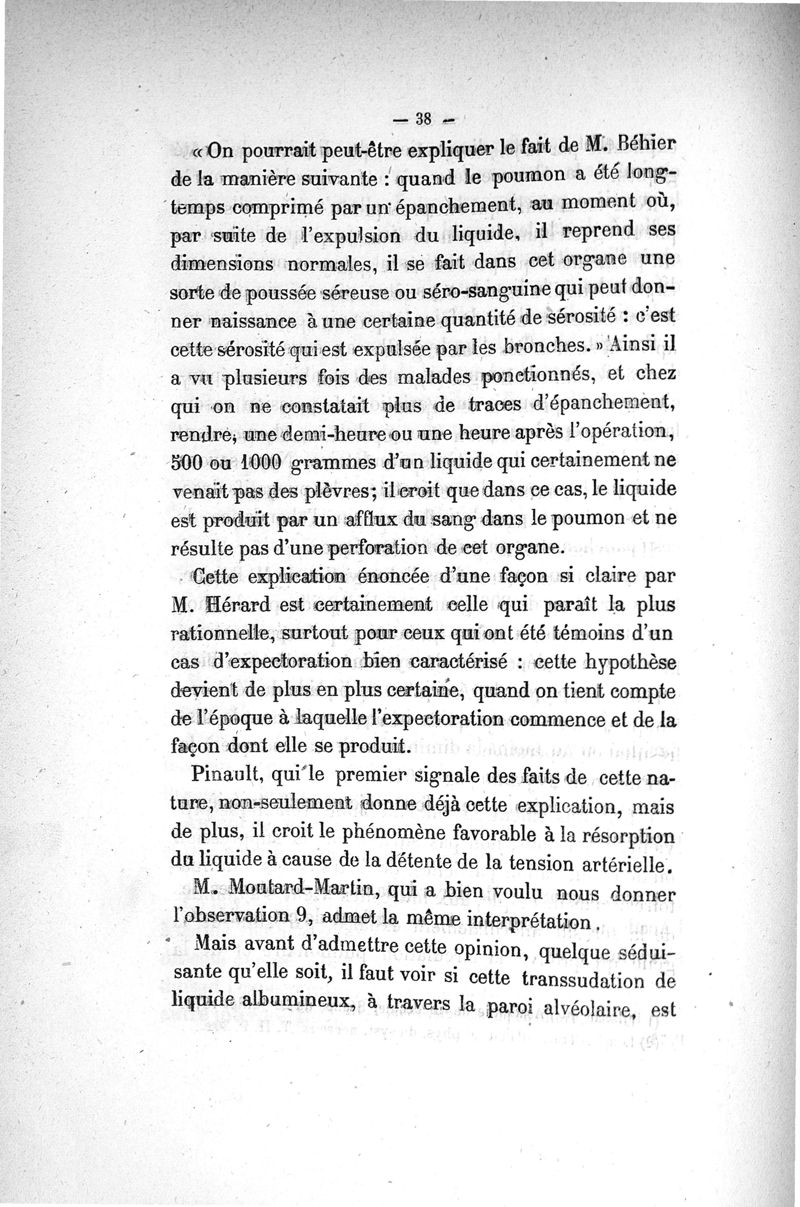 — 38 —

« On pourrait peut-être expliquer le fait de M. Béhier de la manière suivante : quand le poumon a été longtemps comprimé par un épanchement, au moment où, par suite de l'expulsion du liquide, il reprend ses dimensions normales, il se fait dans cet organe une sorte de poussée séreuse ou séro-sanguine qui peut donner naissance à une certaine quantité de sérosité : c'est cette sérosité qui est expulsée par les bronches. » Ainsi il a vu plusieurs fois des malades ponctionnés, et chez qui on ne constatait plus de traces d'épanchement, rendre, une demi-heure ou une heure après l'opération, 500 ou 1000 grammes d'un liquide qui certainement ne venait pas des plèvres; il croit que dans ce cas, le liquide est produit par un afflux du sang dans le poumon et ne résulte pas d'une perforation de cet organe.

Cette explication énoncée d'une façon si claire par M. Hérard est certainement celle qui paraît la plus rationnelle, surtout pour ceux qui ont été témoins d'un cas d'expectoration bien caractérisé : cette hypothèse devient de plus en plus certaine, quand on tient compte de l'époque à laquelle l'expectoration commence et de la façon dont elle se produit.

Pinault, qui le premier signale des faits de cette nature, non-seulement donne déjà cette explication, mais de plus, il croit le phénomène favorable à la résorption du liquide à cause de la détente de la tension artérielle.

M. Moutard-Martin, qui a bien voulu nous donner l'observation 9, admet la même interprétation.

Mais avant d'admettre cette opinion, quelque séduisante qu'elle soit, il faut voir si cette transsudation de liquide albumineux, à travers la paroi alvéolaire, est